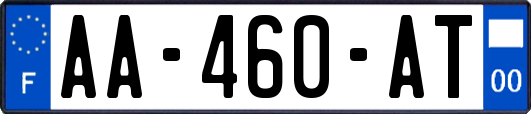 F
AA-460-AT
00